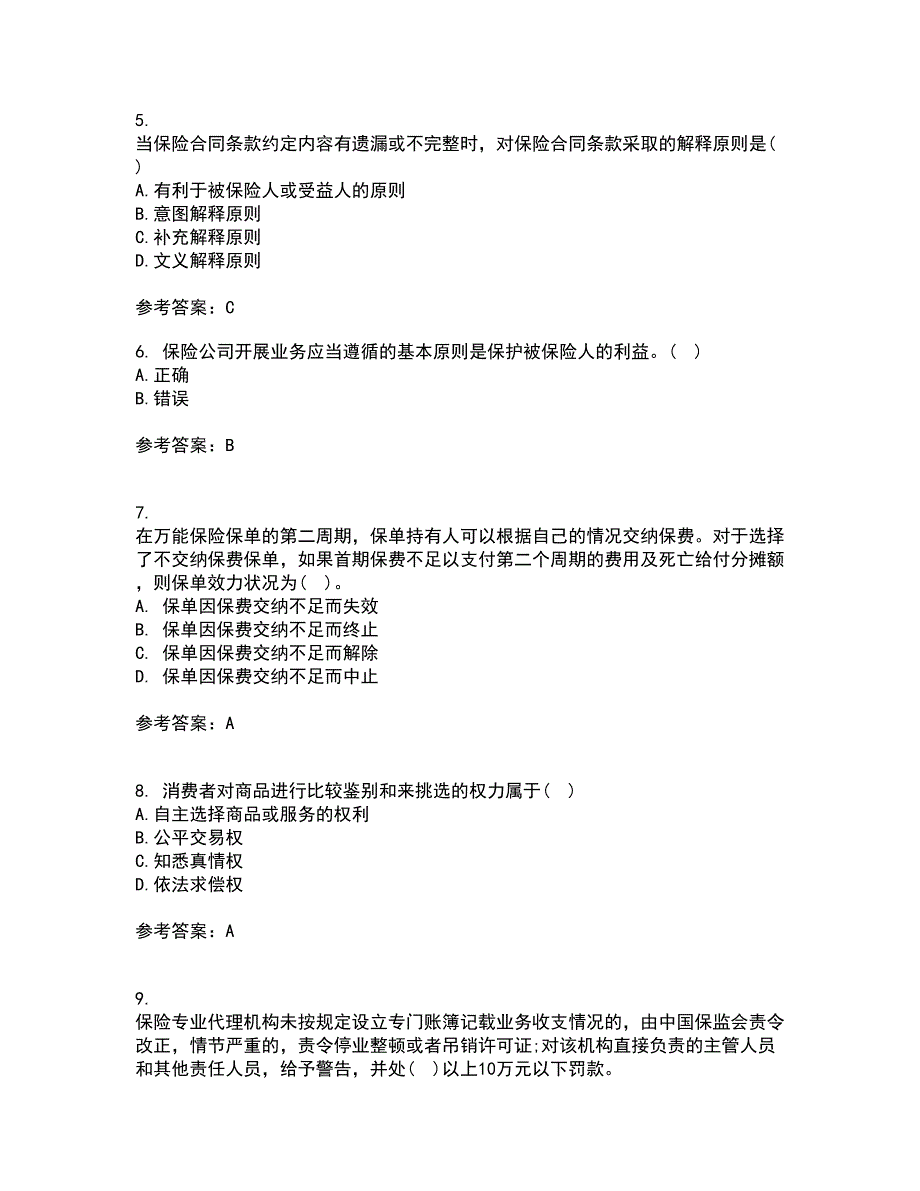 5.
当保险合同条款约定内容有遗漏或不完整时，对保险合同条款采取的解释原则是（ ）
A.有利于被保险人或受益人的原则
B.意图解释原则
C.补充解释原则
D.文义解释原则

参考答案：C

6. 保险公司开展业务应当遵循的基本原则是保护被保险人的利益。（ ）
A.正确
B.错误

参考答案：B

7.
在万能保险保单的第二周期，保单持有人可以根据自己的情况交纳保费。对于选择了不交纳保费保单，如果首期保费不足以支付第二个周期的费用及死亡给付分摊额，则保单效力状况为（ ）。
A. 保单因保费交纳不足而失效
B. 保单因保费交纳不足而终止
C. 保单因保费交纳不足而解除
D. 保单因保费交纳不足而中止

参考答案：A

8. 消费者对商品进行比较鉴别和来挑选的权力属于（ ）
A.自主选择商品或服务的权利
B.公平交易权
C.知悉真情权
D.依法求偿权

参考答案：A

9.
保险专业代理机构未按规定设立专门账簿记载业务收支情况的，由中国保监会责令改正，情节严重的，责令停业整顿或者吊销许可证;对该机构直接负责的主管人员和其他责任人员，给予警告，并处（ ）以上10万元以下罚款。